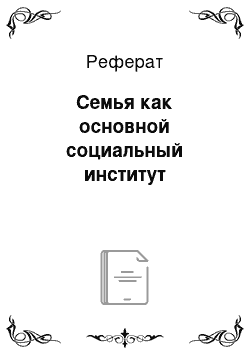 Реферат

Семья как основной социальный институт